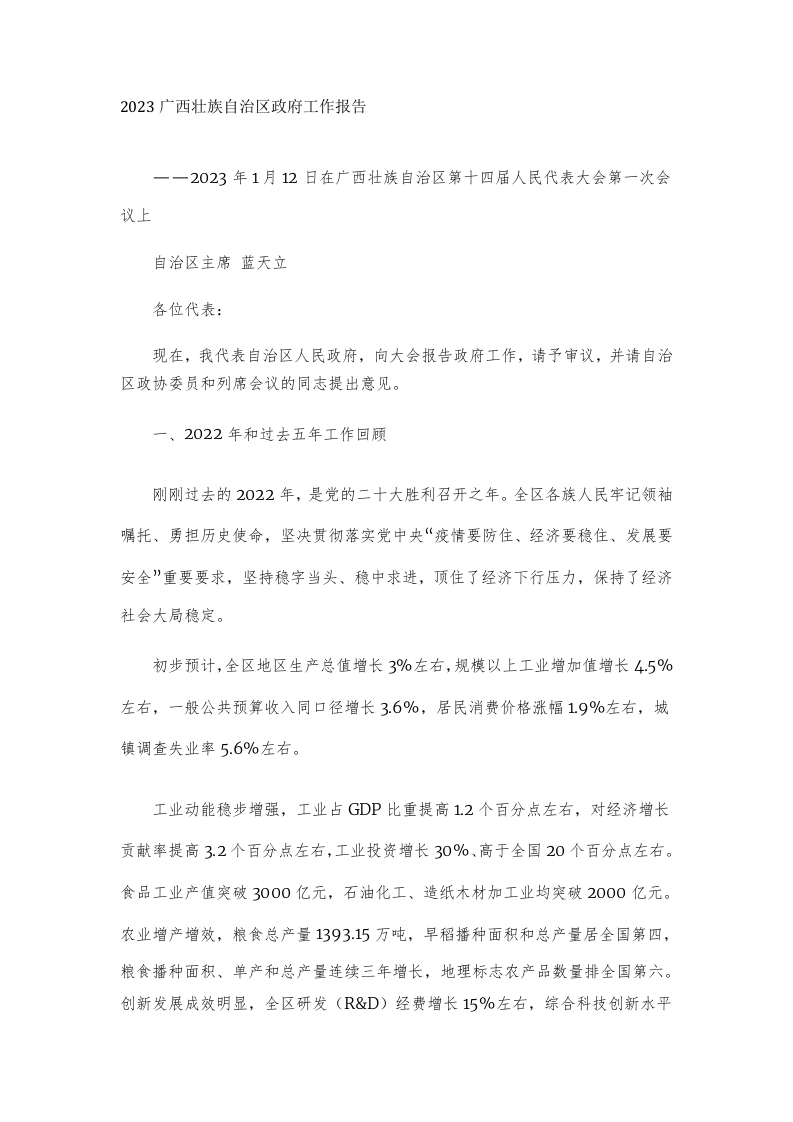 2023 广西壮族自治区政府工作报告

——2023 年 1 月 12 日在广西壮族自治区第十四届人民代表大会第一次会议上

自治区主席 蓝天立

各位代表：

现在，我代表自治区人民政府，向大会报告政府工作，请予审议，并请自治区政协委员和列席会议的同志提出意见。

一、2022 年和过去五年工作回顾

刚刚过去的 2022 年，是党的二十大胜利召开之年。全区各族人民牢记领袖嘱托、勇担历史使命，坚决贯彻落实党中央“疫情要防住、经济要稳住、发展要安全”重要要求，坚持稳字当头、稳中求进，顶住了经济下行压力，保持了经济社会大局稳定。

初步预计，全区地区生产总值增长 3%左右，规模以上工业增加值增长 4.5%左右，一般公共预算收入同口径增长 3.6%，居民消费价格涨幅 1.9%左右，城镇调查失业率 5.6%左右。

工业动能稳步增强，工业占 GDP 比重提高 1.2 个百分点左右，对经济增长贡献率提高 3.2 个百分点左右，工业投资增长 30%、高于全国 20 个百分点左右。食品工业产值突破 3000 亿元，石油化工、造纸木材加工业均突破 2000 亿元。农业增产增效，粮食总产量 1393.15 万吨，早稻播种面积和总产量居全国第四，粮食播种面积、单产和总产量连续三年增长，地理标志农产品数量排全国第六。创新发展成效明显，全区研发（R&D）经费增长 15%左右，综合科技创新水平